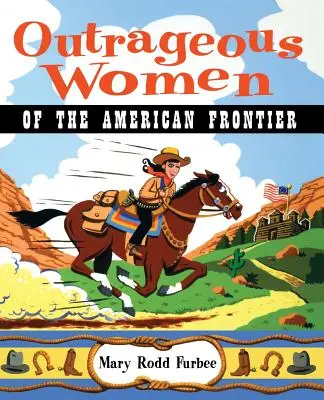 Outrageous Women

OF THE AMERICAN FRONTIER

Mary Rodd Furbee